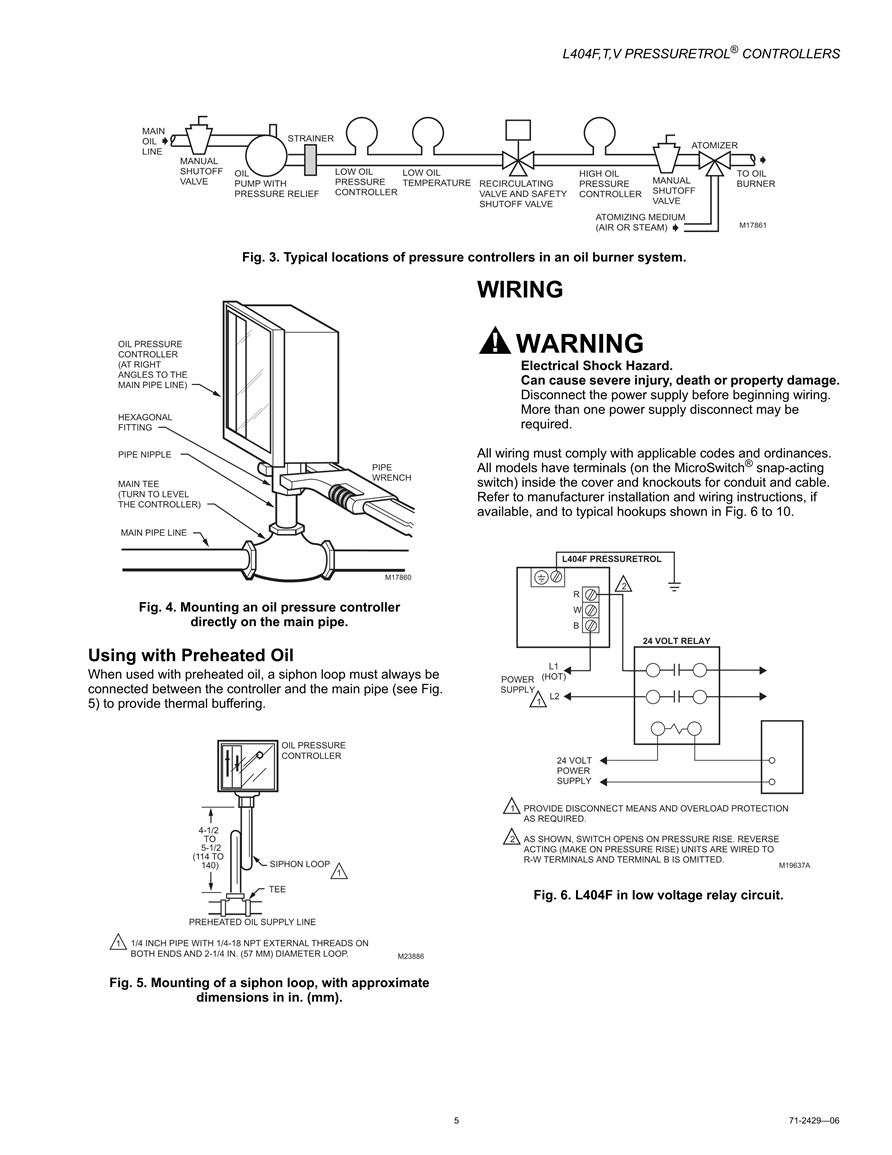 L404F,T,V PRESSURETROL® CONTROLLERS

MAIN OIL LINE
MANUAL SHUTOFF VALVE
OIL PUMP WITH PRESSURE RELIEF
STRAINER
LOW OIL PRESSURE CONTROLLER
LOW OIL TEMPERATURE
RECIRCULATING VALVE AND SAFETY SHUTOFF VALVE
HIGH OIL PRESSURE CONTROLLER
MANUAL SHUTOFF VALVE
ATOMIZER
TO OIL BURNER
ATOMIZING MEDIUM (AIR OR STEAM)
M17861

Fig. 3. Typical locations of pressure controllers in an oil burner system.

OIL PRESSURE CONTROLLER (AT RIGHT ANGLES TO THE MAIN PIPE LINE)
HEXAGONAL FITTING
PIPE NIPPLE
MAIN TEE (TURN TO LEVEL THE CONTROLLER)
MAIN PIPE LINE
PIPE WRENCH
M17860

Fig. 4. Mounting an oil pressure controller directly on the main pipe.

Using with Preheated Oil

When used with preheated oil, a siphon loop must always be connected between the controller and the main pipe (see Fig. 5) to provide thermal buffering.

OIL PRESSURE CONTROLLER
4-1/2 TO 5-1/2 (114 TO 140)
SIPHON LOOP 1
TEE
PREHEATED OIL SUPPLY LINE
1 1/4 INCH PIPE WITH 1/4-18 NPT EXTERNAL THREADS ON BOTH ENDS AND 2-1/4 IN. (57 MM) DIAMETER LOOP.
M23886

Fig. 5. Mounting of a siphon loop, with approximate dimensions in in. (mm).

WIRING

WARNING
Electrical Shock Hazard.
Can cause severe injury, death or property damage.
Disconnect the power supply before beginning wiring. More than one power supply disconnect may be required.

All wiring must comply with applicable codes and ordinances. All models have terminals (on the MicroSwitch® snap-acting switch) inside the cover and knockouts for conduit and cable. Refer to manufacturer installation and wiring instructions, if available, and to typical hookups shown in Fig. 6 to 10.

L404F PRESSURETROL
2
R
W
B
24 VOLT RELAY
L1 (HOT)
POWER SUPPLY 1
L2
24 VOLT POWER SUPPLY
1 PROVIDE DISCONNECT MEANS AND OVERLOAD PROTECTION AS REQUIRED.
2 AS SHOWN, SWITCH OPENS ON PRESSURE RISE. REVERSE ACTING (MAKE ON PRESSURE RISE) UNITS ARE WIRED TO R-W TERMINALS AND TERMINAL B IS OMITTED.
M19637A

Fig. 6. L404F in low voltage relay circuit.

5

71-2429—06